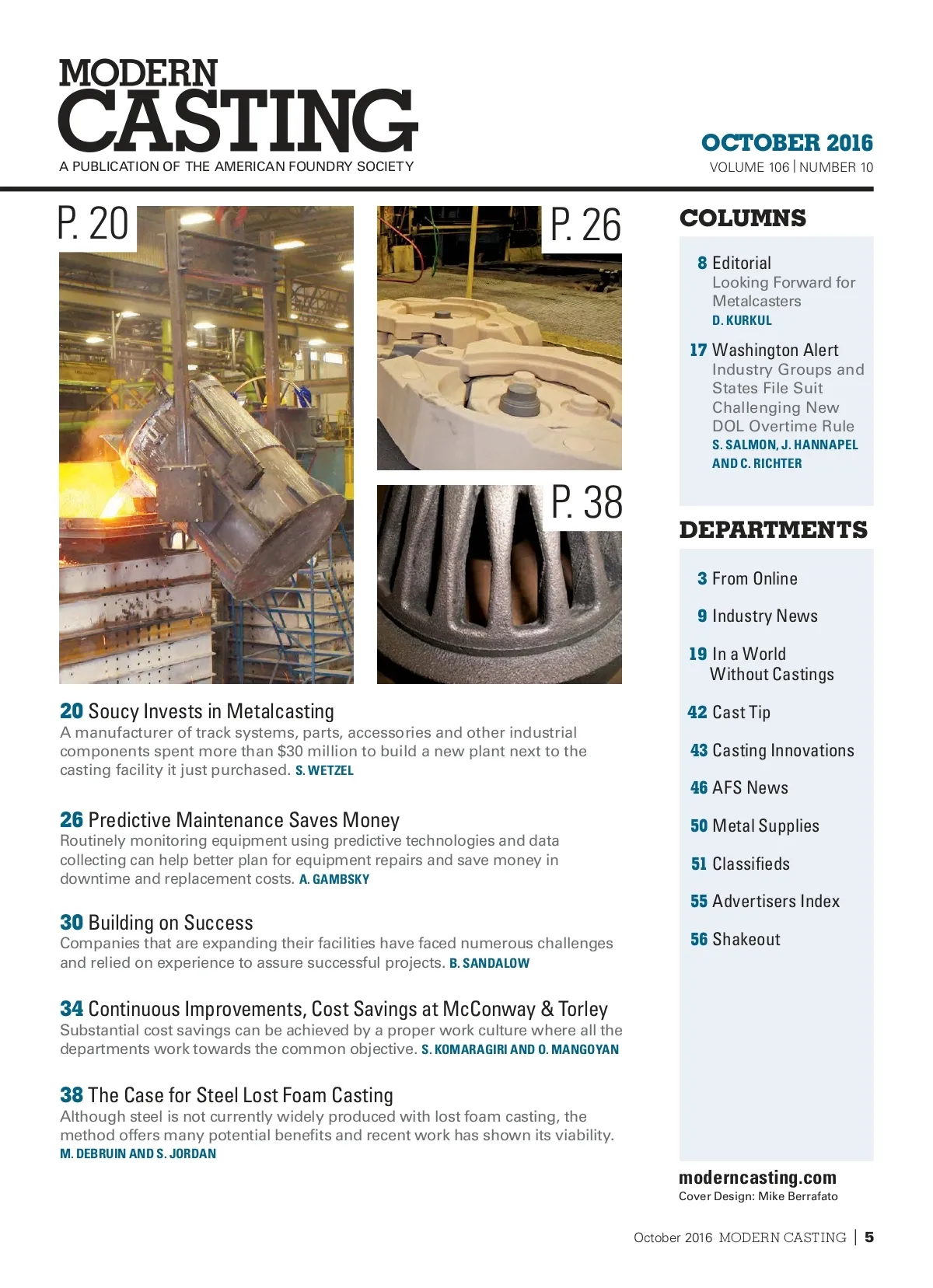 MODERN
CASTING
A PUBLICATION OF THE AMERICAN FOUNDRY SOCIETY

OCTOBER 2016
VOLUME 106 | NUMBER 10

P. 20

P. 26

P. 38

20 Soucy Invests in Metalcasting
A manufacturer of track systems, parts, accessories and other industrial components spent more than $30 million to build a new plant next to the casting facility it just purchased. S. WETZEL

26 Predictive Maintenance Saves Money
Routinely monitoring equipment using predictive technologies and data collecting can help better plan for equipment repairs and save money in downtime and replacement costs. A. GAMBSKY

30 Building on Success
Companies that are expanding their facilities have faced numerous challenges and relied on experience to assure successful projects. B. SANDALOW

34 Continuous Improvements, Cost Savings at McConway & Torley
Substantial cost savings can be achieved by a proper work culture where all the departments work towards the common objective. S. KOMARAGIRI AND O. MANGOYAN

38 The Case for Steel Lost Foam Casting
Although steel is not currently widely produced with lost foam casting, the method offers many potential benefits and recent work has shown its viability. M. DEBRUIN AND S. JORDAN

COLUMNS

8 Editorial
Looking Forward for Metalcasters
D. KURKUL

17 Washington Alert
Industry Groups and States File Suit Challenging New DOL Overtime Rule
S. SALMON, J. HANNAPEL AND C. RICHTER

DEPARTMENTS

3 From Online
9 Industry News
19 In a World Without Castings
42 Cast Tip
43 Casting Innovations
46 AFS News
50 Metal Supplies
51 Classifieds
55 Advertisers Index
56 Shakeout

moderncasting.com
Cover Design: Mike Berrafato

October 2016 MODERN CASTING | 5